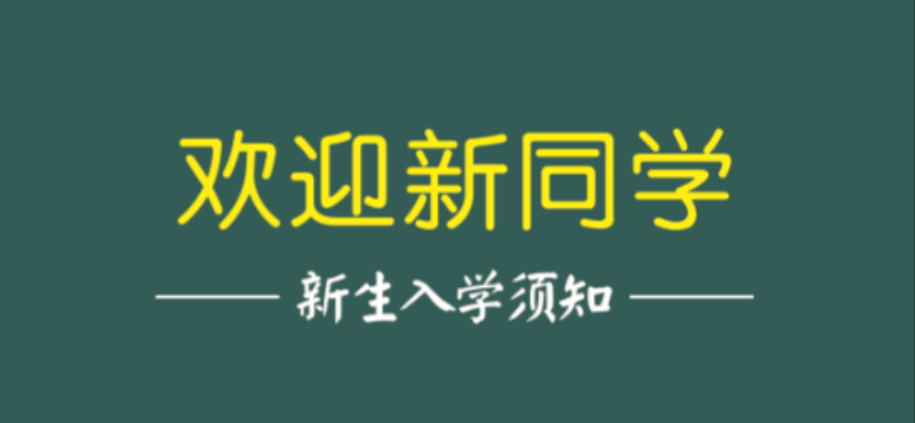 欢迎新同学

—— 新生入学须知 ——